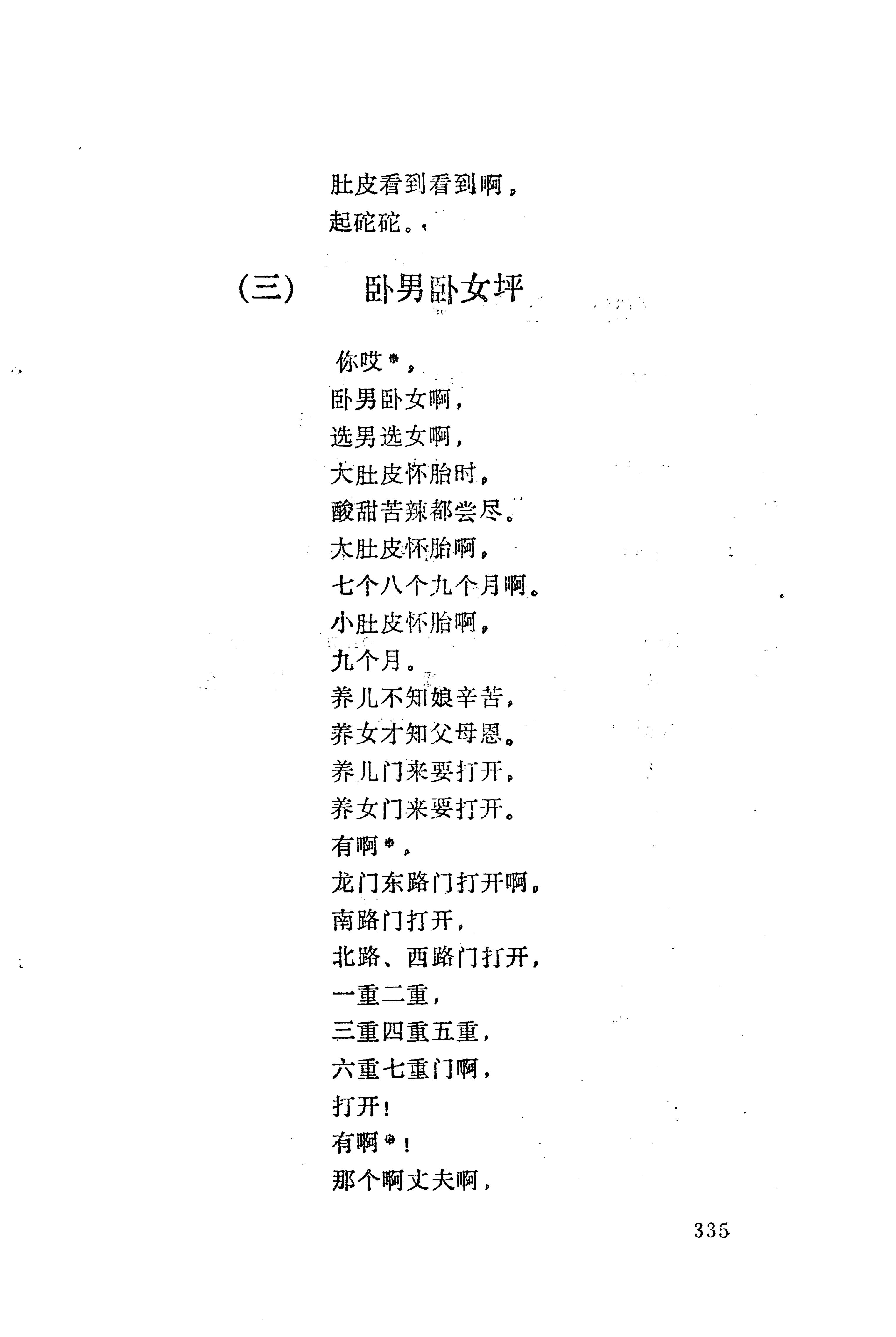 肚皮看到看到啊，
起砣砣。

（三）　卧男卧女坪

你哎*，
卧男卧女啊，
选男选女啊，
大肚皮怀胎时，
酸甜苦辣都尝尽。
大肚皮怀胎啊，
七个八个九个月啊。
小肚皮怀胎啊，
九个月。
养儿不知娘辛苦，
养女才知父母恩。
养儿门来要打开，
养女门来要打开。
有啊*，
龙门东路门打开啊，
南路门打开，
北路、西路门打开，
一重二重，
三重四重五重，
六重七重门啊，
打开！
有啊*！
那个啊丈夫啊，

335